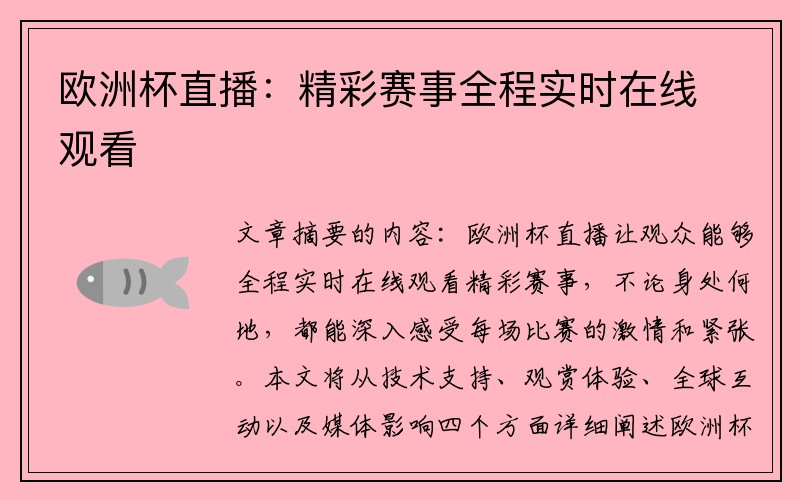 欧洲杯直播：精彩赛事全程实时在线观看

文章摘要的内容：欧洲杯直播让观众能够全程实时在线观看精彩赛事，不论身处何地，都能深入感受每场比赛的激情和紧张。本文将从技术支持、观赏体验、全球互动以及媒体影响四个方面详细阐述欧洲杯